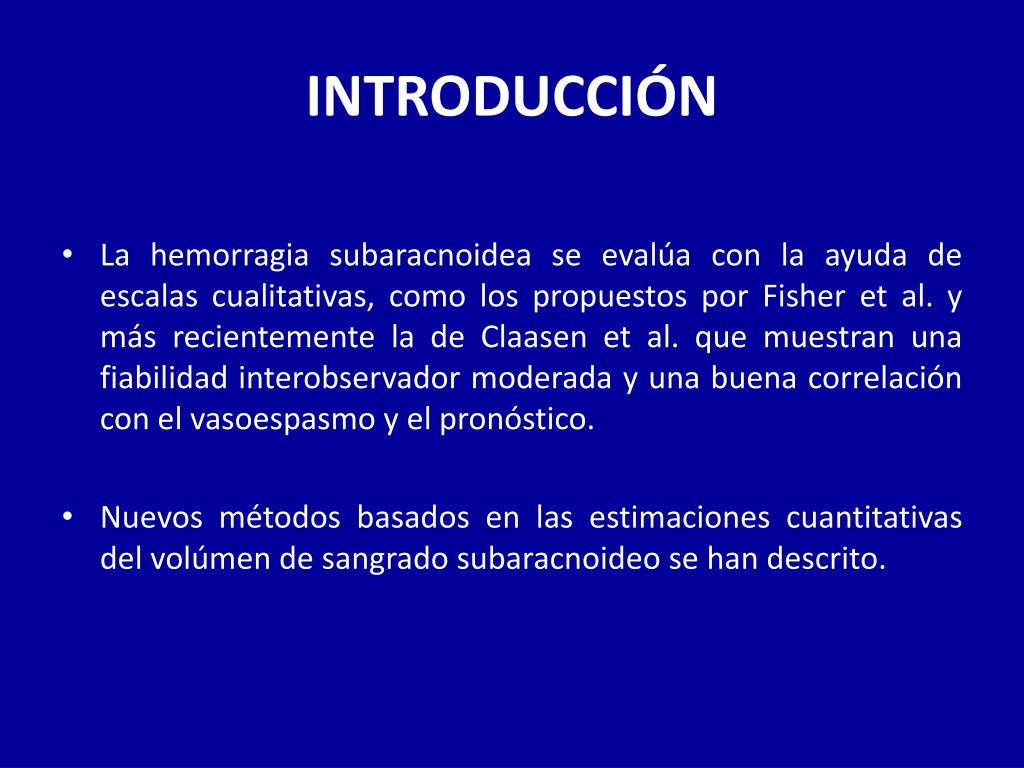 INTRODUCCIÓN

• La hemorragia subaracnoidea se evalúa con la ayuda de escalas cualitativas, como los propuestos por Fisher et al. y más recientemente la de Claasen et al. que muestran una fiabilidad interobservador moderada y una buena correlación con el vasoespasmo y el pronóstico.

• Nuevos métodos basados en las estimaciones cuantitativas del volúmen de sangrado subaracnoideo se han descrito.